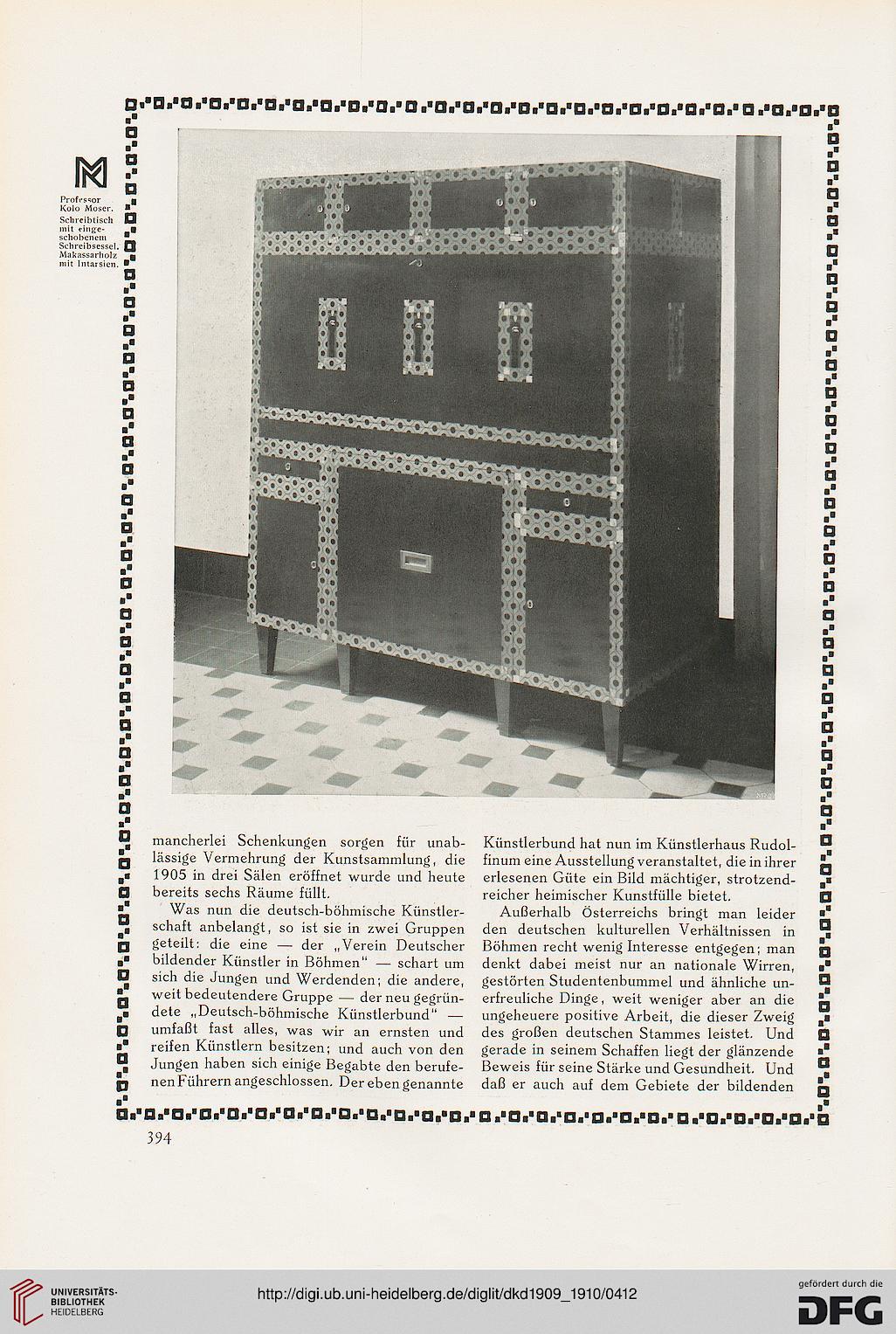 Professor Kolo Moser. Schreibtisch mit eingeschobenem Schreibsessel. Makassarholz mit Intarsien.

mancherlei Schenkungen sorgen für unablässige Vermehrung der Kunstsammlung, die 1905 in drei Sälen eröffnet wurde und heute bereits sechs Räume füllt.

Was nun die deutsch-böhmische Künstlerschaft anbelangt, so ist sie in zwei Gruppen geteilt: die eine — der „Verein Deutscher bildender Künstler in Böhmen" — schart um sich die Jungen und Werdenden; die andere, weit bedeutendere Gruppe — der neu gegründete „Deutsch-böhmische Künstlerbund" — umfaßt fast alles, was wir an ernsten und reifen Künstlern besitzen; und auch von den Jungen haben sich einige Begabte den berufenen Führern angeschlossen. Der eben genannte Künstlerbund hat nun im Künstlerhaus Rudolfinum eine Ausstellung veranstaltet, die in ihrer erlesenen Güte ein Bild mächtiger, strotzendreicher heimischer Kunstfülle bietet.

Außerhalb Österreichs bringt man leider den deutschen kulturellen Verhältnissen in Böhmen recht wenig Interesse entgegen; man denkt dabei meist nur an nationale Wirren, gestörten Studentenbummel und ähnliche unerfreuliche Dinge, weit weniger aber an die ungeheuere positive Arbeit, die dieser Zweig des großen deutschen Stammes leistet. Und gerade in seinem Schaffen liegt der glänzende Beweis für seine Stärke und Gesundheit. Und daß er auch auf dem Gebiete der bildenden

394

UNIVERSITÄTS-BIBLIOTHEK HEIDELBERG

http://digi.ub.uni-heidelberg.de/diglit/dkd1909_1910/0412

gefördert durch die DFG